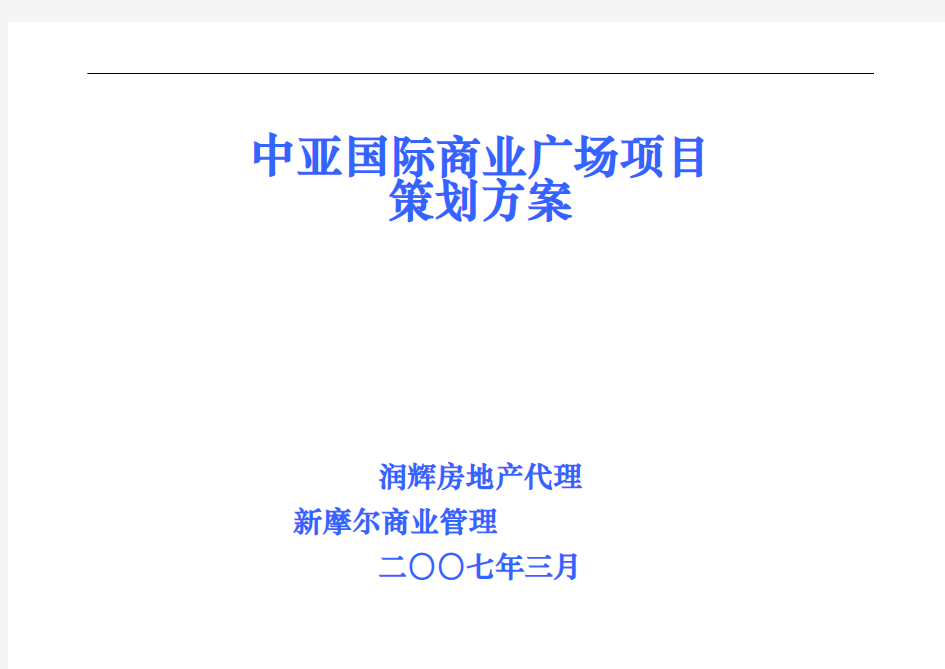 中亚国际商业广场项目
策划方案

润辉房地产代理
新摩尔商业管理
二〇〇七年三月